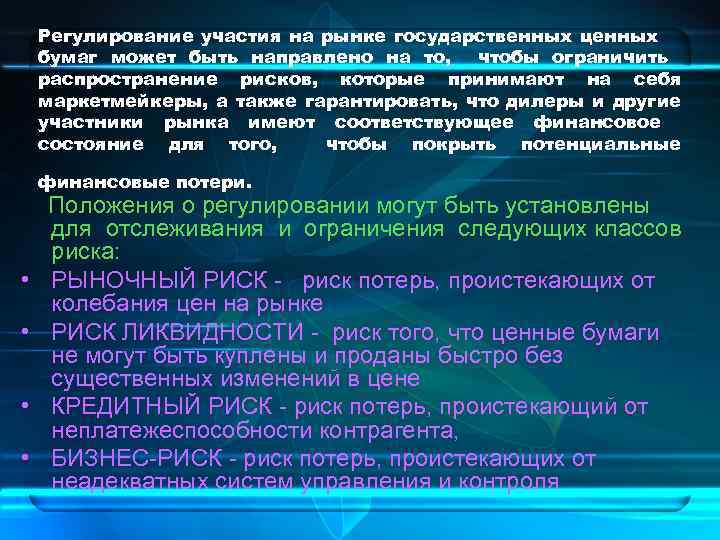 Регулирование участия на рынке государственных ценных бумаг может быть направлено на то, чтобы ограничить распространение рисков, которые принимают на себя маркетмейкеры, а также гарантировать, что дилеры и другие участники рынка имеют соответствующее финансовое состояние для того, чтобы покрыть потенциальные финансовые потери.

Положения о регулировании могут быть установлены для отслеживания и ограничения следующих классов риска:

• РЫНОЧНЫЙ РИСК - риск потерь, проистекающих от колебания цен на рынке
• РИСК ЛИКВИДНОСТИ - риск того, что ценные бумаги не могут быть куплены и проданы быстро без существенных изменений в цене
• КРЕДИТНЫЙ РИСК - риск потерь, проистекающий от неплатежеспособности контрагента,
• БИЗНЕС-РИСК - риск потерь, проистекающих от неадекватных систем управления и контроля